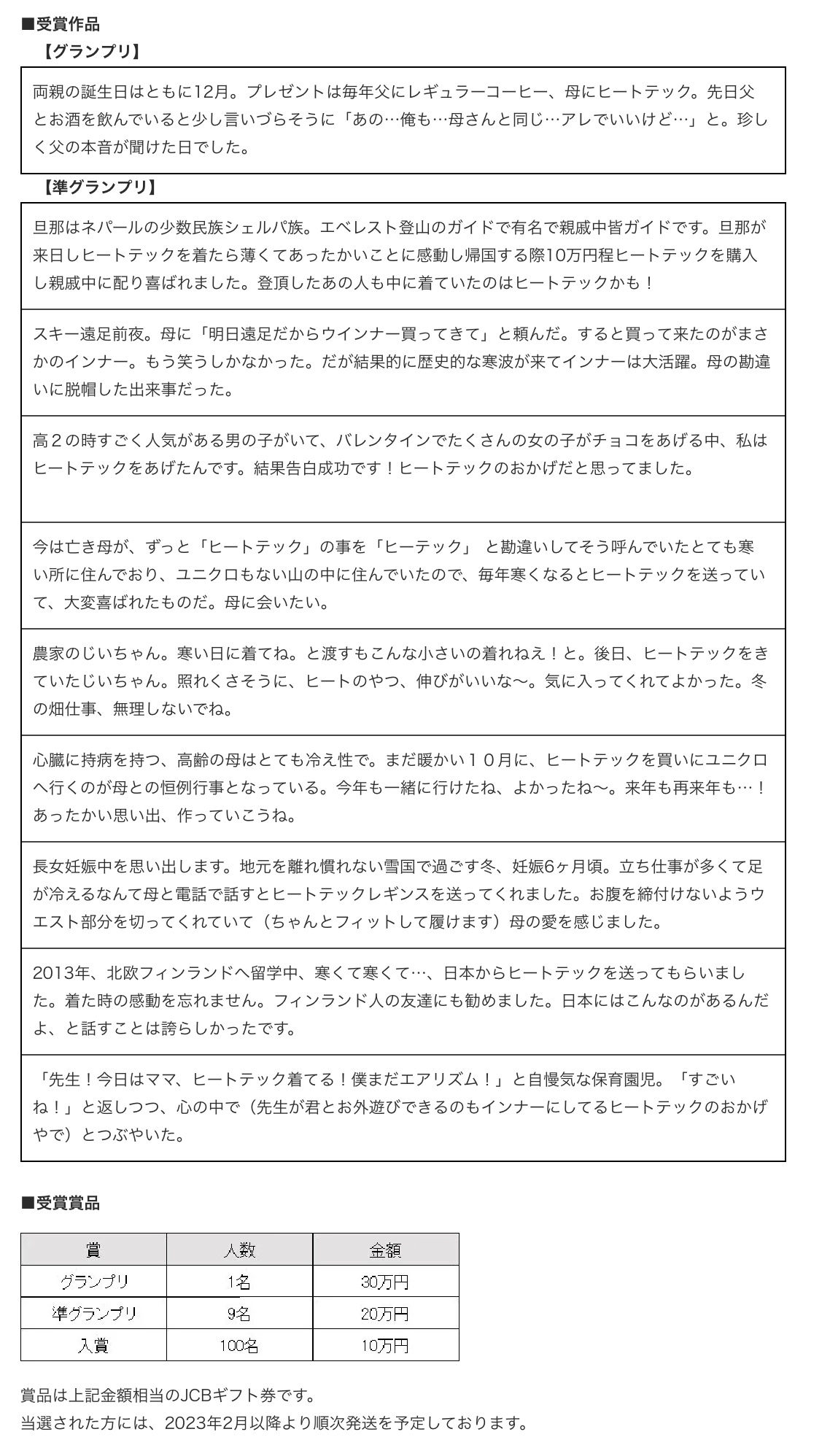 ■受賞作品
【グランプリ】

両親の誕生日はともに12月。プレゼントは毎年父にレギュラーコーヒー、母にヒートテック。先日父とお酒を飲んでいると少し言いづらそうに「あの…俺も…母さんと同じ…アレでいいけど…」と。珍しく父の本音が聞けた日でした。

【準グランプリ】

旦那はネパールの少数民族シェルパ族。エベレスト登山のガイドで有名で親戚中皆ガイドです。旦那が来日しヒートテックを着たら薄くてあったかいことに感動し帰国する際10万円程ヒートテックを購入し親戚中に配り喜ばれました。登頂したあの人も中に着ていたのはヒートテックかも！

スキー遠足前夜。母に「明日遠足だからウインナー買ってきて」と頼んだ。すると買って来たのがまさかのインナー。もう笑うしかなかった。だが結果的に歴史的な寒波が来てインナーは大活躍。母の勘違いに脱帽した出来事だった。

高２の時すごく人気がある男の子がいて、バレンタインでたくさんの女の子がチョコをあげる中、私はヒートテックをあげたんです。結果告白成功です！ヒートテックのおかげだと思ってました。

今は亡き母が、ずっと「ヒートテック」の事を「ヒーテック」 と勘違いしてそう呼んでいたとても寒い所に住んでおり、ユニクロもない山の中に住んでいたので、毎年寒くなるとヒートテックを送っていて、大変喜ばれたものだ。母に会いたい。

農家のじいちゃん。寒い日に着てね。と渡すもこんな小さいの着れねえ！と。後日、ヒートテックをきていたじいちゃん。照れくさそうに、ヒートのやつ、伸びがいいな〜。気に入ってくれてよかった。冬の畑仕事、無理しないでね。

心臓に持病を持つ、高齢の母はとても冷え性で。まだ暖かい１０月に、ヒートテックを買いにユニクロへ行くのが母との恒例行事となっている。今年も一緒に行けたね、よかったね〜。来年も再来年も…！あったかい思い出、作っていこうね。

長女妊娠中を思い出します。地元を離れ慣れない雪国で過ごす冬、妊娠6ヶ月頃。立ち仕事が多くて足が冷えるなんて母と電話で話すとヒートテックレギンスを送ってくれました。お腹を締付けないようウエスト部分を切ってくれていて（ちゃんとフィットして履けます）母の愛を感じました。

2013年、北欧フィンランドへ留学中、寒くて寒くて…、日本からヒートテックを送ってもらいました。着た時の感動を忘れません。フィンランド人の友達にも勧めました。日本にはこんなのがあるんだよ、と話すことは誇らしかったです。

「先生！今日はママ、ヒートテック着てる！僕まだエアリズム！」と自慢気な保育園児。「すごいね！」と返しつつ、心の中で（先生が君とお外遊びできるのもインナーにしてるヒートテックのおかげやで）とつぶやいた。

■受賞賞品

| 賞 | 人数 | 金額 |
|---|---|---|
| グランプリ | 1名 | 30万円 |
| 準グランプリ | 9名 | 20万円 |
| 入賞 | 100名 | 10万円 |

賞品は上記金額相当のJCBギフト券です。
当選された方には、2023年2月以降より順次発送を予定しております。